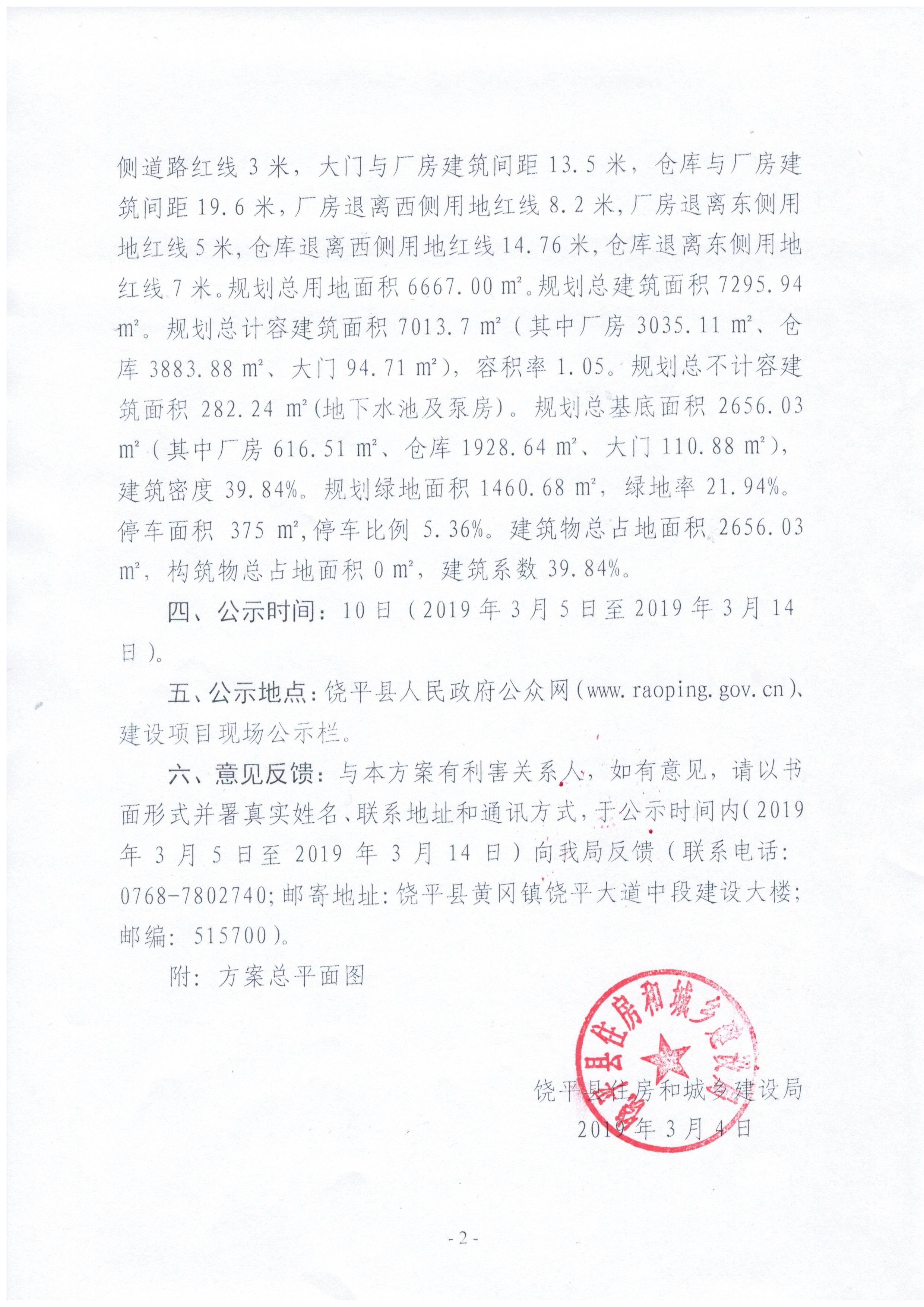 侧道路红线 3 米，大门与厂房建筑间距 13.5 米，仓库与厂房建筑间距 19.6 米，厂房退离西侧用地红线 8.2 米，厂房退离东侧用地红线 5 米，仓库退离西侧用地红线 14.76 米，仓库退离东侧用地红线 7 米。规划总用地面积 6667.00 ㎡。规划总建筑面积 7295.94 ㎡。规划总计容建筑面积 7013.7 ㎡（其中厂房 3035.11 ㎡、仓库 3883.88 ㎡、大门 94.71 ㎡），容积率 1.05。规划总不计容建筑面积 282.24 ㎡(地下水池及泵房)。规划总基底面积 2656.03 ㎡（其中厂房 616.51 ㎡、仓库 1928.64 ㎡、大门 110.88 ㎡），建筑密度 39.84%。规划绿地面积 1460.68 ㎡，绿地率 21.94%。停车面积 375 ㎡,停车比例 5.36%。建筑物总占地面积 2656.03 ㎡，构筑物总占地面积 0 ㎡，建筑系数 39.84%。

四、公示时间：10 日（2019 年 3 月 5 日至 2019 年 3 月 14 日）。

五、公示地点：饶平县人民政府公众网（www.raoping.gov.cn）、建设项目现场公示栏。

六、意见反馈：与本方案有利害关系人，如有意见，请以书面形式并署真实姓名、联系地址和通讯方式，于公示时间内（2019 年 3 月 5 日至 2019 年 3 月 14 日）向我局反馈（联系电话：0768-7802740；邮寄地址：饶平县黄冈镇饶平大道中段建设大楼；邮编：515700）。

附：方案总平面图

饶平县住房和城乡建设局

饶平县住房和城乡建设局
2019 年 3 月 4 日

- 2 -